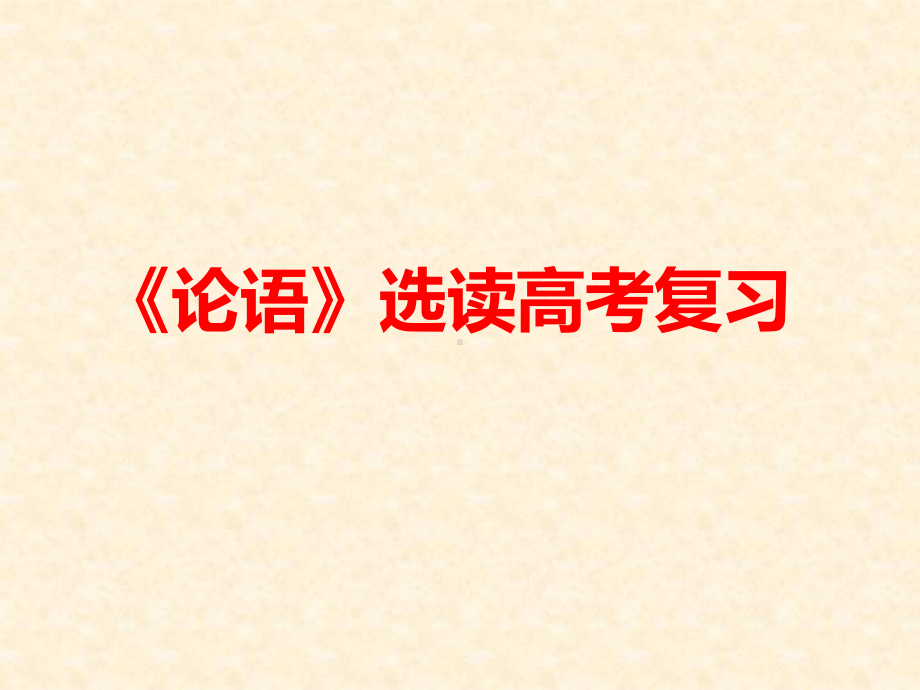 《论语》选读高考复习